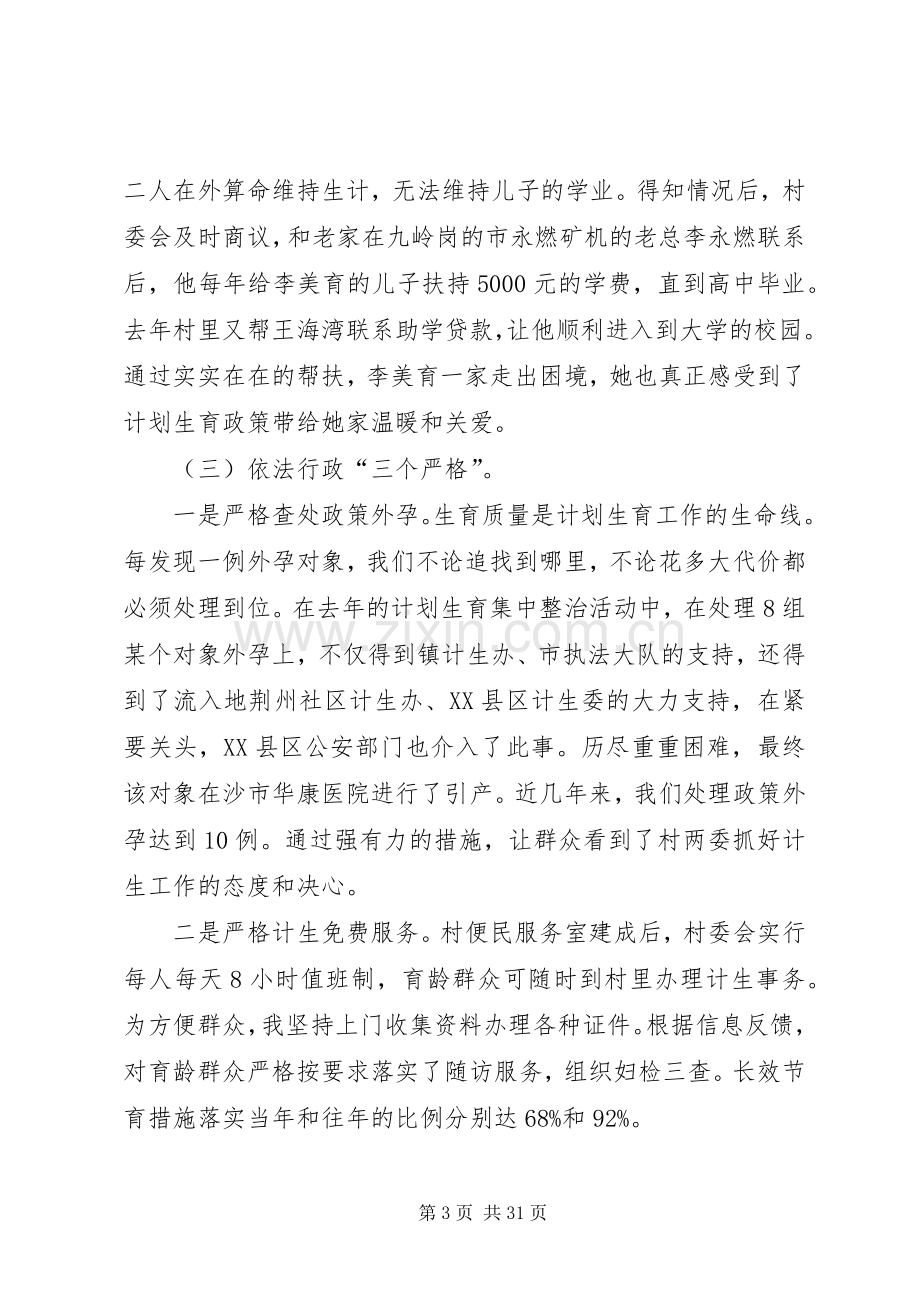 二人在外算命维持生计，无法维持儿子的学业。得知情况后，村委会及时商议，和老家在九岭岗的市永燃矿机的老总李永燃联系后，他每年给李美育的儿子扶持5000元的学费，直到高中毕业。去年村里又帮王海湾联系助学贷款，让他顺利进入到大学的校园。通过实实在在的帮扶，李美育一家走出困境，她也真正感受到了计划生育政策带给她家温暖和关爱。

（三）依法行政“三个严格”。

一是严格查处政策外孕。生育质量是计划生育工作的生命线。每发现一例外孕对象，我们不论追找到哪里，不论花多大代价都必须处理到位。在去年的计划生育集中整治活动中，在处理8组某个对象外孕上，不仅得到镇计生办、市执法大队的支持，还得到了流入地荆州社区计生办、XX县区计生委的大力支持，在紧要关头，XX县区公安部门也介入了此事。历尽重重困难，最终该对象在沙市华康医院进行了引产。近几年来，我们处理政策外孕达到10例。通过强有力的措施，让群众看到了村两委抓好计生工作的态度和决心。

二是严格计生免费服务。村便民服务室建成后，村委会实行每人每天8小时值班制，育龄群众可随时到村里办理计生事务。为方便群众，我坚持上门收集资料办理各种证件。根据信息反馈，对育龄群众严格按要求落实了随访服务，组织妇检三查。长效节育措施落实当年和往年的比例分别达68%和92%。

第3页 共31页

www.zixin.com.cn